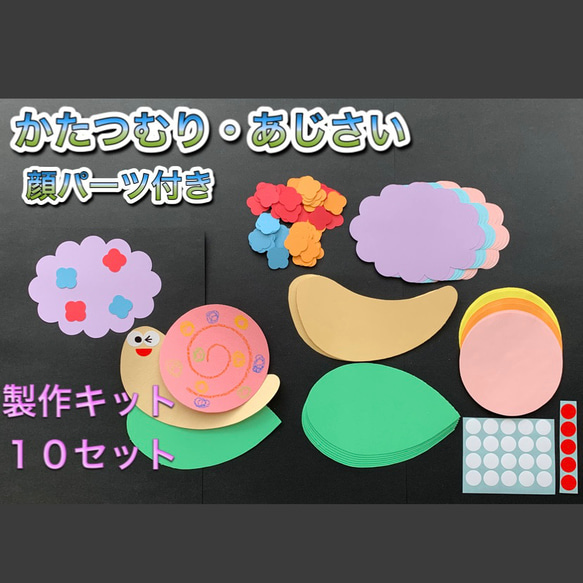 かたつむり・あじさい
顔パーツ付き

製作キット
１０セット